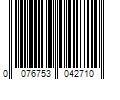 0 076753 042710